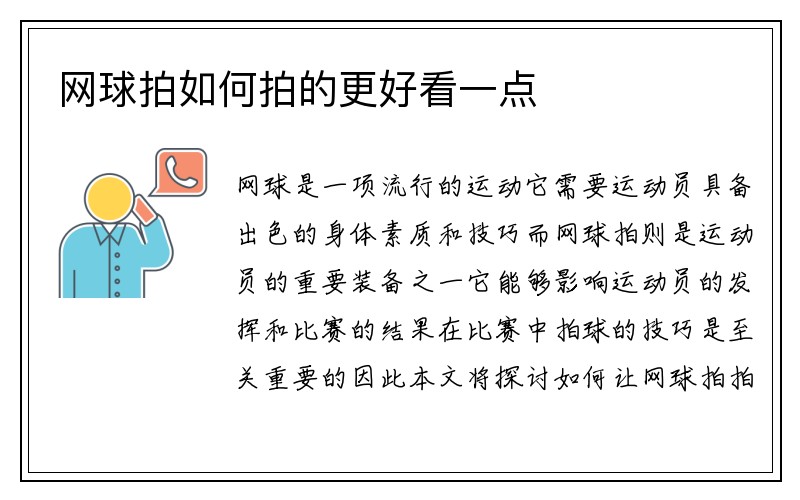 网球拍如何拍的更好看一点

网球是一项流行的运动它需要运动员具备出色的身体素质和技巧而网球拍则是运动员的重要装备之一它能够影响运动员的发挥和比赛的结果在比赛中拍球的技巧是至关重要的因此本文将探讨如何让网球拍拍